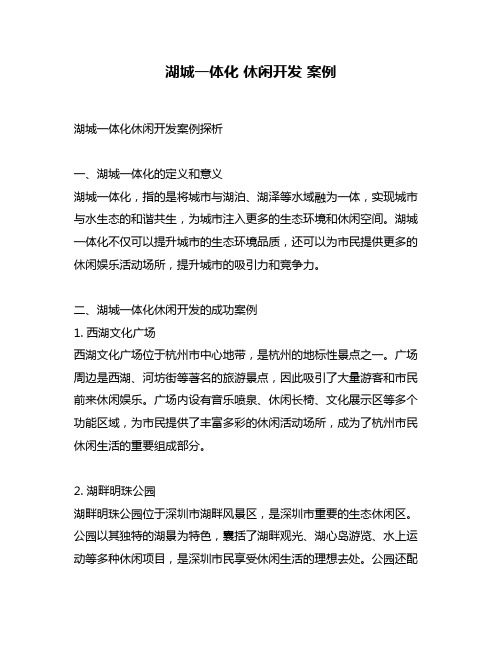 湖城一体化 休闲开发 案例

湖城一体化休闲开发案例探析

一、湖城一体化的定义和意义
湖城一体化，指的是将城市与湖泊、湖泽等水域融为一体，实现城市与水生态的和谐共生，为城市注入更多的生态环境和休闲空间。湖城一体化不仅可以提升城市的生态环境品质，还可以为市民提供更多的休闲娱乐活动场所，提升城市的吸引力和竞争力。

二、湖城一体化休闲开发的成功案例
1. 西湖文化广场
西湖文化广场位于杭州市中心地带，是杭州的地标性景点之一。广场周边是西湖、河坊街等著名的旅游景点，因此吸引了大量游客和市民前来休闲娱乐。广场内设有音乐喷泉、休闲长椅、文化展示区等多个功能区域，为市民提供了丰富多彩的休闲活动场所，成为了杭州市民休闲生活的重要组成部分。

2. 湖畔明珠公园
湖畔明珠公园位于深圳市湖畔风景区，是深圳市重要的生态休闲区。公园以其独特的湖景为特色，囊括了湖畔观光、湖心岛游览、水上运动等多种休闲项目，是深圳市民享受休闲生活的理想去处。公园还配